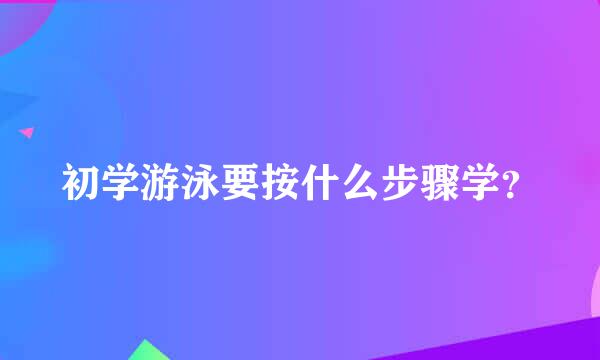 初学游泳要按什么步骤学？